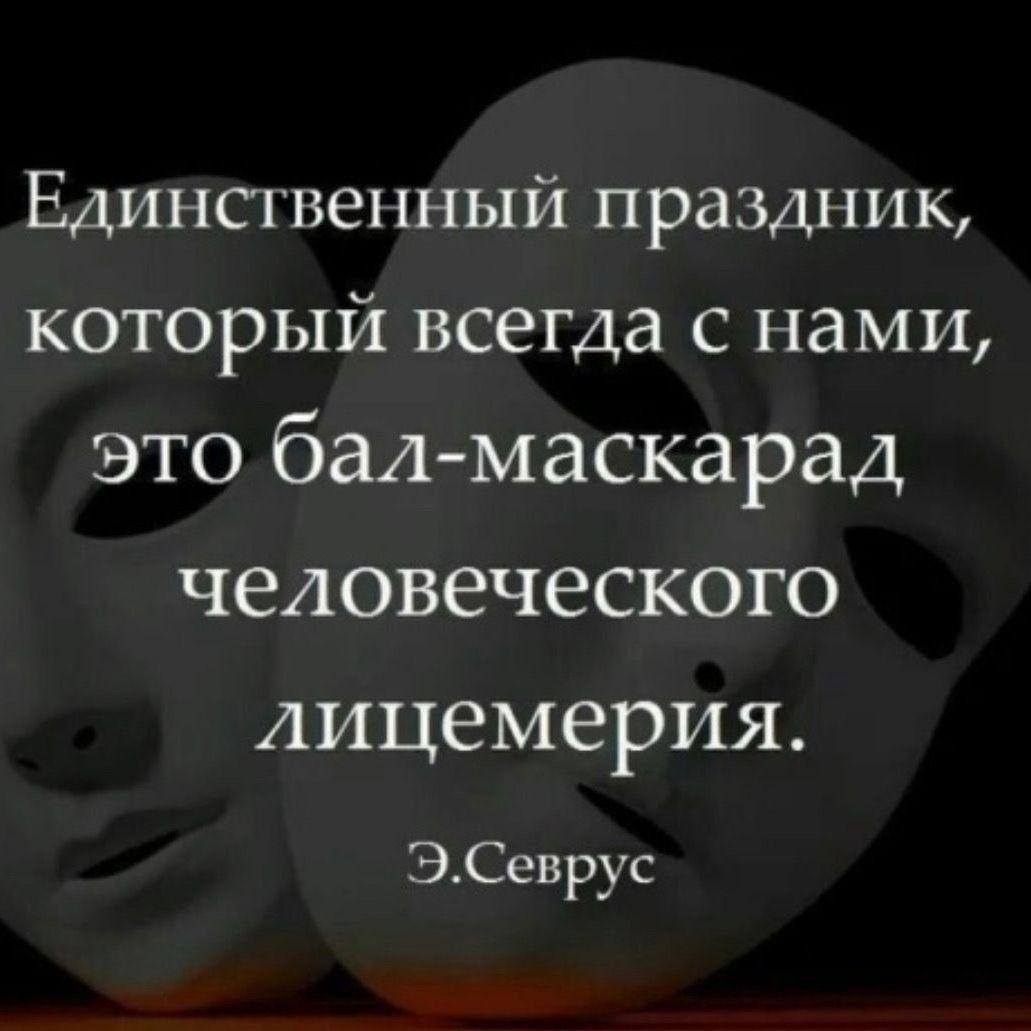 Единственный праздник, который всегда с нами, это бал-маскарад человеческого лицемерия.

Э.Севрус